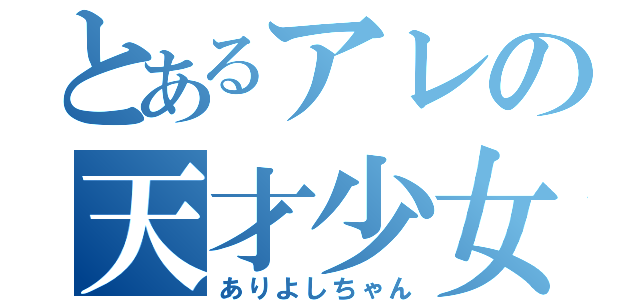 とあるアレの
天才少女
ありよしちゃん